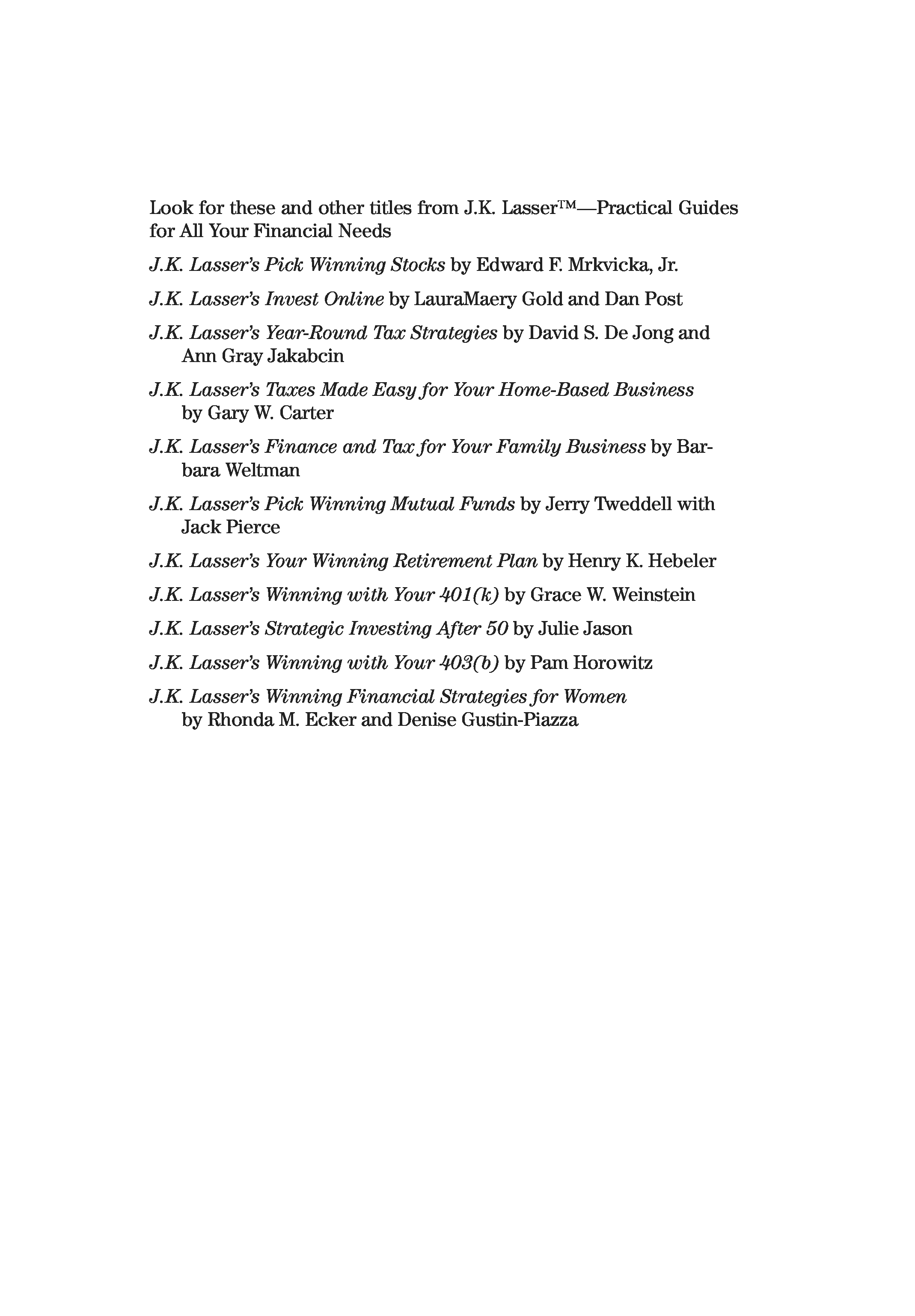 Look for these and other titles from J.K. Lasser™—Practical Guides for All Your Financial Needs

J.K. Lasser's Pick Winning Stocks by Edward F. Mrkvicka, Jr.

J.K. Lasser's Invest Online by LauraMaery Gold and Dan Post

J.K. Lasser's Year-Round Tax Strategies by David S. De Jong and Ann Gray Jakabcin

J.K. Lasser's Taxes Made Easy for Your Home-Based Business by Gary W. Carter

J.K. Lasser's Finance and Tax for Your Family Business by Barbara Weltman

J.K. Lasser's Pick Winning Mutual Funds by Jerry Tweddell with Jack Pierce

J.K. Lasser's Your Winning Retirement Plan by Henry K. Hebeler

J.K. Lasser's Winning with Your 401(k) by Grace W. Weinstein

J.K. Lasser's Strategic Investing After 50 by Julie Jason

J.K. Lasser's Winning with Your 403(b) by Pam Horowitz

J.K. Lasser's Winning Financial Strategies for Women by Rhonda M. Ecker and Denise Gustin-Piazza